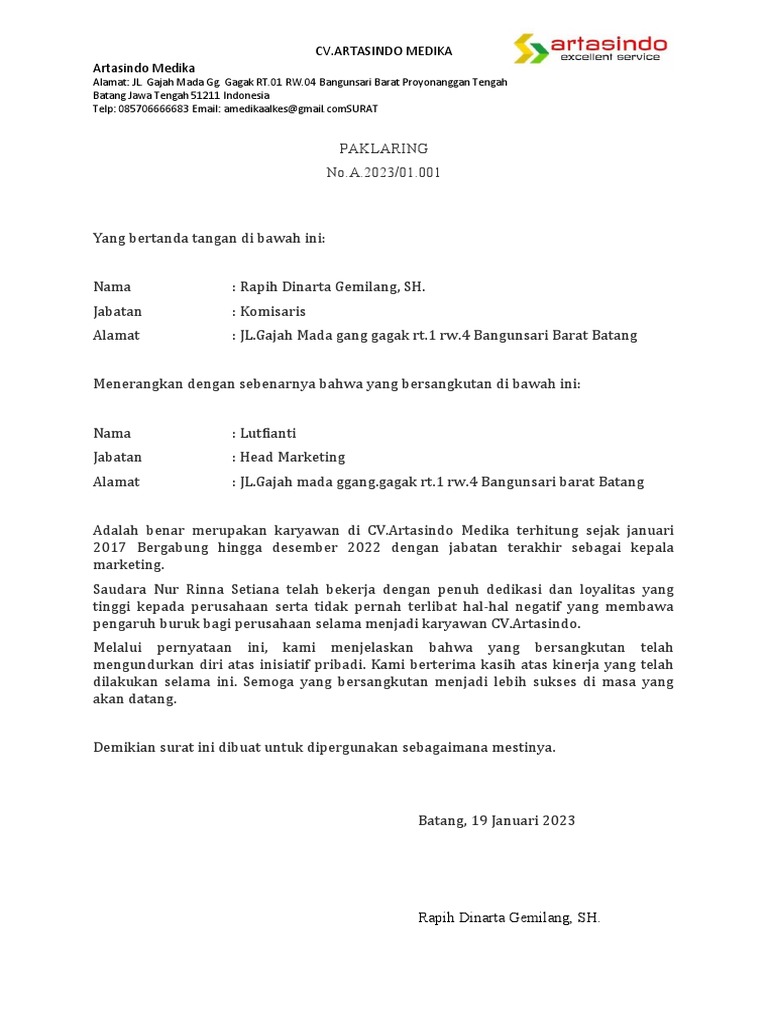 CV.ARTASINDO MEDIKA

artasindo
excellent service

Artasindo Medika
Alamat: JL Gajah Mada Gg. Gagak RT.01 RW.04 Bangunsari Barat Proyonanggan Tengah Batang Jawa Tengah 51211 Indonesia
Telp: 085706666683 Email: amedikaalkes@gmail.comSURAT

PAKLARING
No.A.2023/01.001

Yang bertanda tangan di bawah ini:

Nama : Rapih Dinarta Gemilang, SH.
Jabatan : Komisaris
Alamat : JL.Gajah Mada gang gagak rt.1 rw.4 Bangunsari Barat Batang

Menerangkan dengan sebenarnya bahwa yang bersangkutan di bawah ini:

Nama : Lutfianti
Jabatan : Head Marketing
Alamat : JL.Gajah mada ggang.gagak rt.1 rw.4 Bangunsari barat Batang

Adalah benar merupakan karyawan di CV.Artasindo Medika terhitung sejak januari 2017 Bergabung hingga desember 2022 dengan jabatan terakhir sebagai kepala marketing.

Saudara Nur Rinna Setiana telah bekerja dengan penuh dedikasi dan loyalitas yang tinggi kepada perusahaan serta tidak pernah terlibat hal-hal negatif yang membawa pengaruh buruk bagi perusahaan selama menjadi karyawan CV.Artasindo.

Melalui pernyataan ini, kami menjelaskan bahwa yang bersangkutan telah mengundurkan diri atas inisiatif pribadi. Kami berterima kasih atas kinerja yang telah dilakukan selama ini. Semoga yang bersangkutan menjadi lebih sukses di masa yang akan datang.

Demikian surat ini dibuat untuk dipergunakan sebagaimana mestinya.

Batang, 19 Januari 2023

Rapih Dinarta Gemilang, SH.